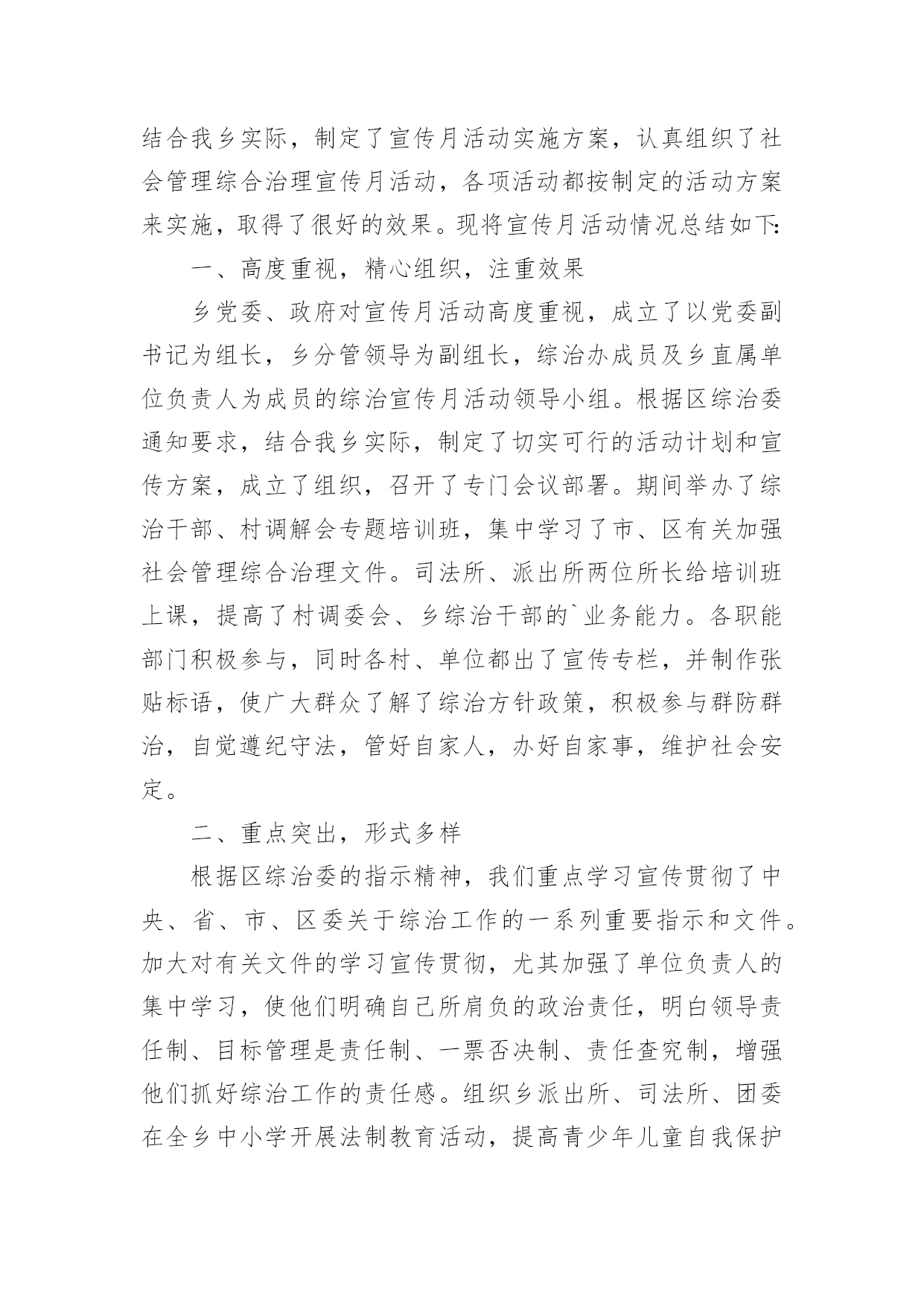 结合我乡实际，制定了宣传月活动实施方案，认真组织了社会管理综合治理宣传月活动，各项活动都按制定的活动方案来实施，取得了很好的效果。现将宣传月活动情况总结如下:

一、高度重视，精心组织，注重效果

乡党委、政府对宣传月活动高度重视，成立了以党委副书记为组长，乡分管领导为副组长，综治办成员及乡直属单位负责人为成员的综治宣传月活动领导小组。根据区综治委通知要求，结合我乡实际，制定了切实可行的活动计划和宣传方案，成立了组织，召开了专门会议部署。期间举办了综治干部、村调解会专题培训班，集中学习了市、区有关加强社会管理综合治理文件。司法所、派出所两位所长给培训班上课，提高了村调委会、乡综治干部的`业务能力。各职能部门积极参与，同时各村、单位都出了宣传专栏，并制作张贴标语，使广大群众了解了综治方针政策，积极参与群防群治，自觉遵纪守法，管好自家人，办好自家事，维护社会安定。

二、重点突出，形式多样

根据区综治委的指示精神，我们重点学习宣传贯彻了中央、省、市、区委关于综治工作的一系列重要指示和文件。加大对有关文件的学习宣传贯彻，尤其加强了单位负责人的集中学习，使他们明确自己所肩负的政治责任，明白领导责任制、目标管理是责任制、一票否决制、责任查究制，增强他们抓好综治工作的责任感。组织乡派出所、司法所、团委在全乡中小学开展法制教育活动，提高青少年儿童自我保护